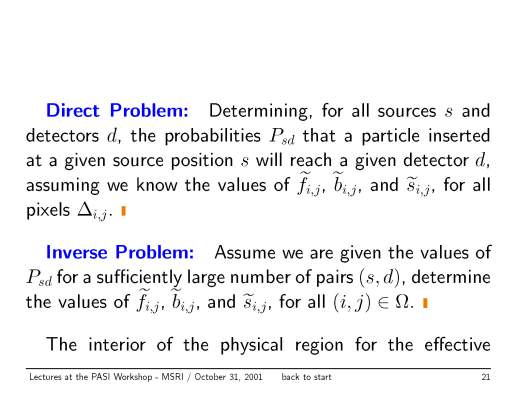 **Direct Problem:** Determining, for all sources $s$ and detectors $d$, the probabilities $P_{sd}$ that a particle inserted at a given source position $s$ will reach a given detector $d$, assuming we know the values of $\widetilde{f}_{i,j}$, $\widetilde{b}_{i,j}$, and $\widetilde{s}_{i,j}$, for all pixels $\Delta_{i,j}$.

**Inverse Problem:** Assume we are given the values of $P_{sd}$ for a sufficiently large number of pairs $(s, d)$, determine the values of $\widetilde{f}_{i,j}$, $\widetilde{b}_{i,j}$, and $\widetilde{s}_{i,j}$, for all $(i, j) \in \Omega$.

The interior of the physical region for the effective

Lectures at the PASI Workshop - MSRI / October 31, 2001 back to start 21